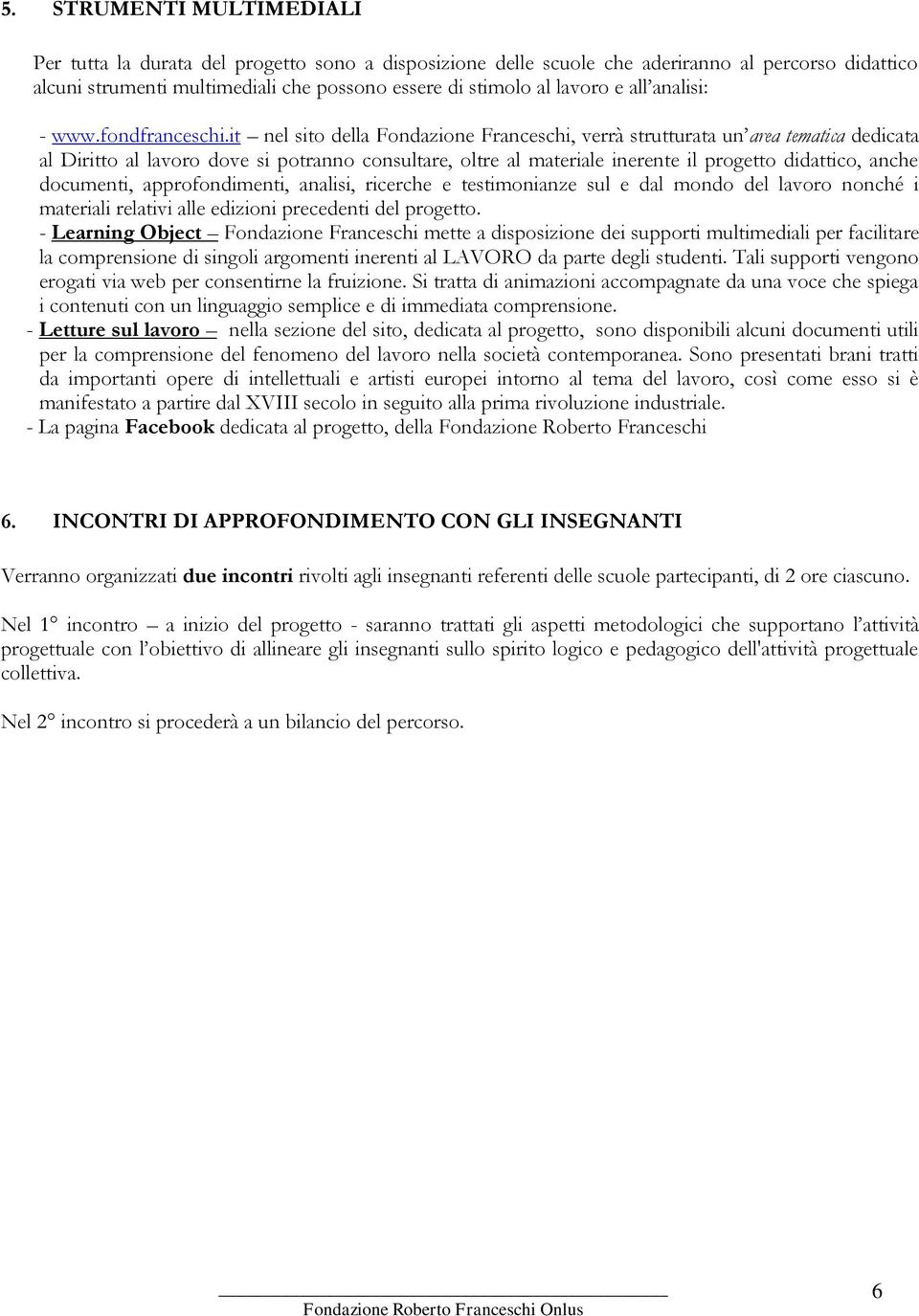 5. STRUMENTI MULTIMEDIALI

Per tutta la durata del progetto sono a disposizione delle scuole che aderiranno al percorso didattico alcuni strumenti multimediali che possono essere di stimolo al lavoro e all'analisi:

- www.fondfranceschi.it – nel sito della Fondazione Franceschi, verrà strutturata un'area tematica dedicata al Diritto al lavoro dove si potranno consultare, oltre al materiale inerente il progetto didattico, anche documenti, approfondimenti, analisi, ricerche e testimonianze sul e dal mondo del lavoro nonché i materiali relativi alle edizioni precedenti del progetto.
- Learning Object – Fondazione Franceschi mette a disposizione dei supporti multimediali per facilitare la comprensione di singoli argomenti inerenti al LAVORO da parte degli studenti. Tali supporti vengono erogati via web per consentirne la fruizione. Si tratta di animazioni accompagnate da una voce che spiega i contenuti con un linguaggio semplice e di immediata comprensione.
- Letture sul lavoro – nella sezione del sito, dedicata al progetto, sono disponibili alcuni documenti utili per la comprensione del fenomeno del lavoro nella società contemporanea. Sono presentati brani tratti da importanti opere di intellettuali e artisti europei intorno al tema del lavoro, così come esso si è manifestato a partire dal XVIII secolo in seguito alla prima rivoluzione industriale.
- La pagina Facebook dedicata al progetto, della Fondazione Roberto Franceschi

6. INCONTRI DI APPROFONDIMENTO CON GLI INSEGNANTI

Verranno organizzati due incontri rivolti agli insegnanti referenti delle scuole partecipanti, di 2 ore ciascuno.

Nel 1° incontro – a inizio del progetto - saranno trattati gli aspetti metodologici che supportano l'attività progettuale con l'obiettivo di allineare gli insegnanti sullo spirito logico e pedagogico dell'attività progettuale collettiva.

Nel 2° incontro si procederà a un bilancio del percorso.

Fondazione Roberto Franceschi Onlus

6